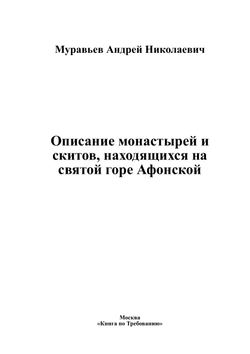 Муравьев Андрей Николаевич

Описание монастырей и скитов, находящихся на святой горе Афонской

Москва
«Книга по Требованию»